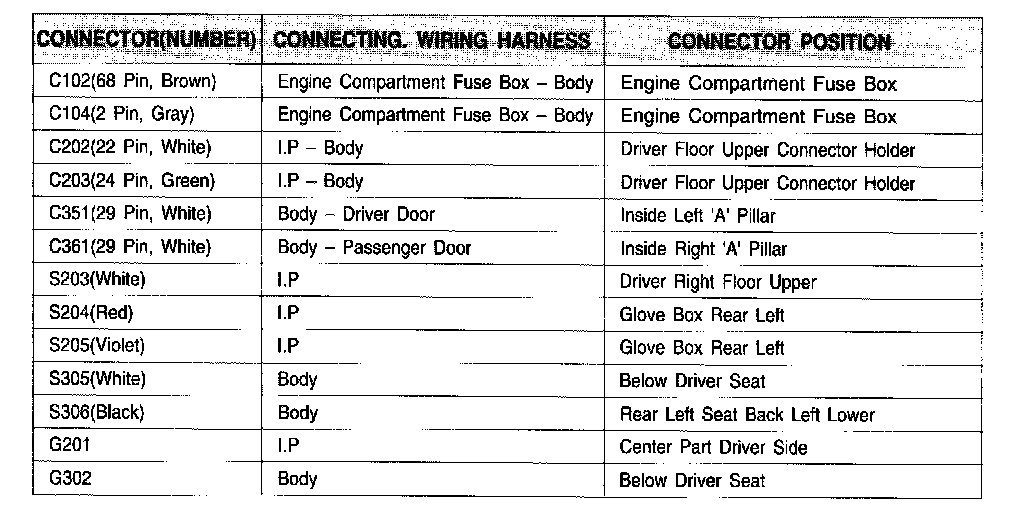 | CONNECTOR(NUMBER) | CONNECTING. WIRING HARNESS | CONNECTOR POSITION |
|---|---|---|
| C102(68 Pin, Brown) | Engine Compartment Fuse Box – Body | Engine Compartment Fuse Box |
| C104(2 Pin, Gray) | Engine Compartment Fuse Box – Body | Engine Compartment Fuse Box |
| C202(22 Pin, White) | I.P – Body | Driver Floor Upper Connector Holder |
| C203(24 Pin, Green) | I.P – Body | Driver Floor Upper Connector Holder |
| C351(29 Pin, White) | Body – Driver Door | Inside Left 'A' Pillar |
| C361(29 Pin, White) | Body – Passenger Door | Inside Right 'A' Pillar |
| S203(White) | I.P | Driver Right Floor Upper |
| S204(Red) | I.P | Glove Box Rear Left |
| S205(Violet) | I.P | Glove Box Rear Left |
| S305(White) | Body | Below Driver Seat |
| S306(Black) | Body | Rear Left Seat Back Left Lower |
| G201 | I.P | Center Part Driver Side |
| G302 | Body | Below Driver Seat |